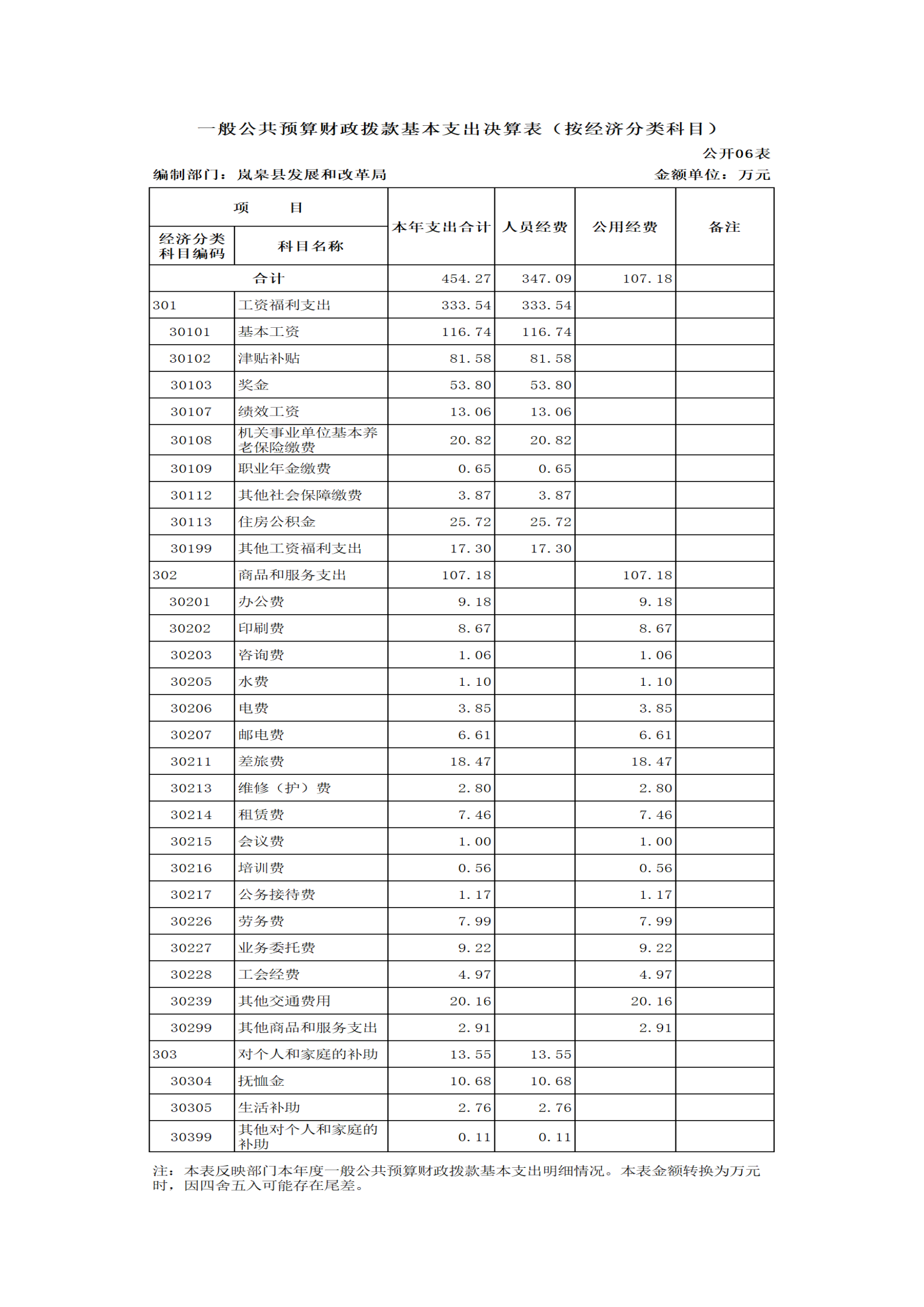 一般公共预算财政拨款基本支出决算表（按经济分类科目）

公开06表

编制部门：岚皋县发展和改革局　　　　金额单位：万元

| 经济分类科目编码 | 科目名称 | 本年支出合计 | 人员经费 | 公用经费 | 备注 |
|---|---|---|---|---|---|
| 合计 | | 454.27 | 347.09 | 107.18 | |
| 301 | 工资福利支出 | 333.54 | 333.54 | | |
| 30101 | 基本工资 | 116.74 | 116.74 | | |
| 30102 | 津贴补贴 | 81.58 | 81.58 | | |
| 30103 | 奖金 | 53.80 | 53.80 | | |
| 30107 | 绩效工资 | 13.06 | 13.06 | | |
| 30108 | 机关事业单位基本养老保险缴费 | 20.82 | 20.82 | | |
| 30109 | 职业年金缴费 | 0.65 | 0.65 | | |
| 30112 | 其他社会保障缴费 | 3.87 | 3.87 | | |
| 30113 | 住房公积金 | 25.72 | 25.72 | | |
| 30199 | 其他工资福利支出 | 17.30 | 17.30 | | |
| 302 | 商品和服务支出 | 107.18 | | 107.18 | |
| 30201 | 办公费 | 9.18 | | 9.18 | |
| 30202 | 印刷费 | 8.67 | | 8.67 | |
| 30203 | 咨询费 | 1.06 | | 1.06 | |
| 30205 | 水费 | 1.10 | | 1.10 | |
| 30206 | 电费 | 3.85 | | 3.85 | |
| 30207 | 邮电费 | 6.61 | | 6.61 | |
| 30211 | 差旅费 | 18.47 | | 18.47 | |
| 30213 | 维修（护）费 | 2.80 | | 2.80 | |
| 30214 | 租赁费 | 7.46 | | 7.46 | |
| 30215 | 会议费 | 1.00 | | 1.00 | |
| 30216 | 培训费 | 0.56 | | 0.56 | |
| 30217 | 公务接待费 | 1.17 | | 1.17 | |
| 30226 | 劳务费 | 7.99 | | 7.99 | |
| 30227 | 业务委托费 | 9.22 | | 9.22 | |
| 30228 | 工会经费 | 4.97 | | 4.97 | |
| 30239 | 其他交通费用 | 20.16 | | 20.16 | |
| 30299 | 其他商品和服务支出 | 2.91 | | 2.91 | |
| 303 | 对个人和家庭的补助 | 13.55 | 13.55 | | |
| 30304 | 抚恤金 | 10.68 | 10.68 | | |
| 30305 | 生活补助 | 2.76 | 2.76 | | |
| 30399 | 其他对个人和家庭的补助 | 0.11 | 0.11 | | |

注：本表反映部门本年度一般公共预算财政拨款基本支出明细情况。本表金额转换为万元时，因四舍五入可能存在尾差。